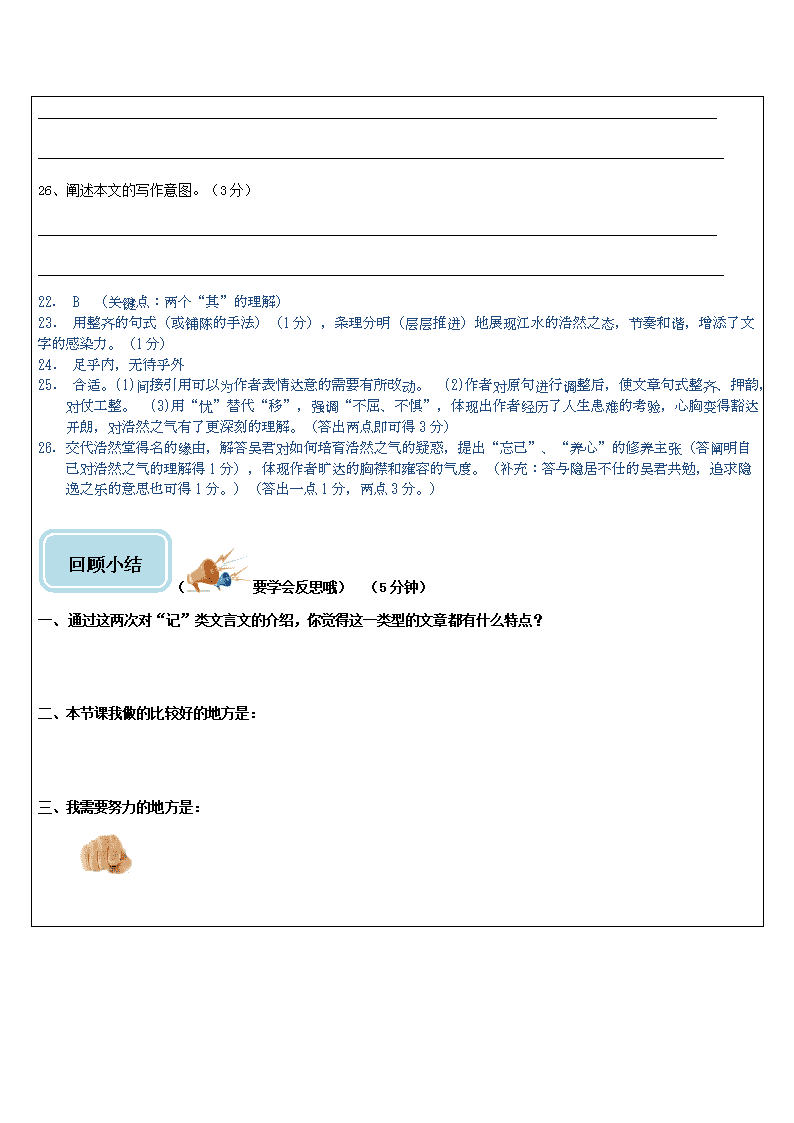 26、阐述本文的写作意图。（3分）

22. B （关键点：两个“其”的理解）
23. 用整齐的句式（或铺陈的手法）（1分），条理分明（层层推进）地展现江水的浩然之态，节奏和谐，增添了文字的感染力。（1分）
24. 足乎内，无待乎外
25. 合适。(1)间接引用可以为作者表情达意的需要有所改动。 (2)作者对原句进行调整后，使文章句式整齐、押韵，对仗工整。 (3)用“忧”替代“移”，强调“不屈、不惧”，体现出作者经历了人生患难的考验，心胸变得豁达开朗，对浩然之气有了更深刻的理解。（答出两点即可得3分）
26. 交代浩然堂得名的缘由，解答吴君对如何培育浩然之气的疑惑，提出“忘己”、“养心”的修养主张（答阐明自己对浩然之气的理解得1分），体现作者旷达的胸襟和雍容的气度。（补充：答与隐居不仕的吴君共勉，追求隐逸之乐的意思也可得1分。）（答出一点1分，两点3分。）

回顾小结
（ 要学会反思哦） （5分钟）
一、通过这两次对“记”类文言文的介绍，你觉得这一类型的文章都有什么特点？

二、本节课我做的比较好的地方是：

三、我需要努力的地方是：